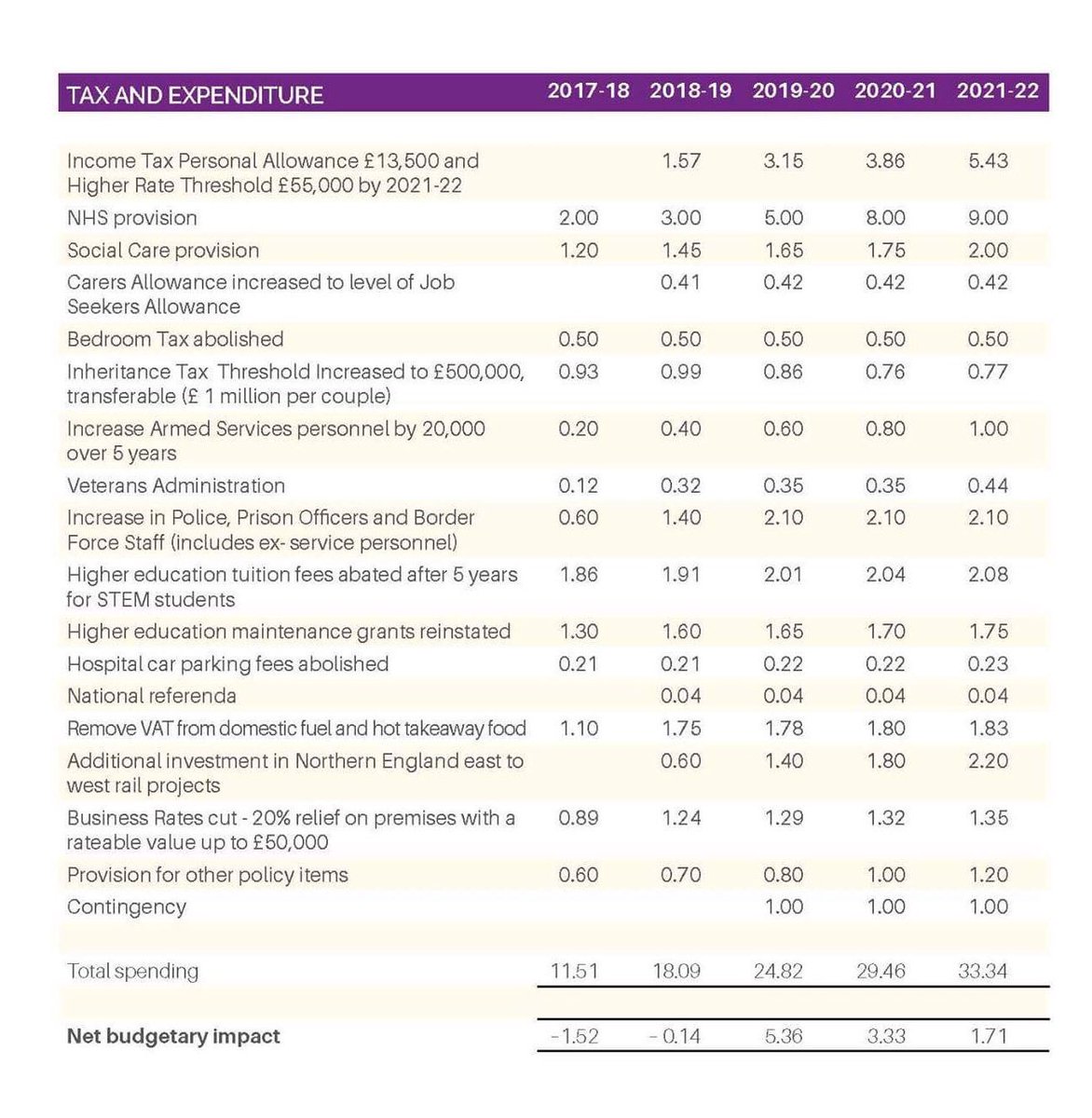 | TAX AND EXPENDITURE | 2017-18 | 2018-19 | 2019-20 | 2020-21 | 2021-22 |
|---|---|---|---|---|---|
| Income Tax Personal Allowance £13,500 and Higher Rate Threshold £55,000 by 2021-22 | | 1.57 | 3.15 | 3.86 | 5.43 |
| NHS provision | 2.00 | 3.00 | 5.00 | 8.00 | 9.00 |
| Social Care provision | 1.20 | 1.45 | 1.65 | 1.75 | 2.00 |
| Carers Allowance increased to level of Job Seekers Allowance | | 0.41 | 0.42 | 0.42 | 0.42 |
| Bedroom Tax abolished | 0.50 | 0.50 | 0.50 | 0.50 | 0.50 |
| Inheritance Tax Threshold Increased to £500,000, transferable (£ 1 million per couple) | 0.93 | 0.99 | 0.86 | 0.76 | 0.77 |
| Increase Armed Services personnel by 20,000 over 5 years | 0.20 | 0.40 | 0.60 | 0.80 | 1.00 |
| Veterans Administration | 0.12 | 0.32 | 0.35 | 0.35 | 0.44 |
| Increase in Police, Prison Officers and Border Force Staff (includes ex- service personnel) | 0.60 | 1.40 | 2.10 | 2.10 | 2.10 |
| Higher education tuition fees abated after 5 years for STEM students | 1.86 | 1.91 | 2.01 | 2.04 | 2.08 |
| Higher education maintenance grants reinstated | 1.30 | 1.60 | 1.65 | 1.70 | 1.75 |
| Hospital car parking fees abolished | 0.21 | 0.21 | 0.22 | 0.22 | 0.23 |
| National referenda | | 0.04 | 0.04 | 0.04 | 0.04 |
| Remove VAT from domestic fuel and hot takeaway food | 1.10 | 1.75 | 1.78 | 1.80 | 1.83 |
| Additional investment in Northern England east to west rail projects | | 0.60 | 1.40 | 1.80 | 2.20 |
| Business Rates cut - 20% relief on premises with a rateable value up to £50,000 | 0.89 | 1.24 | 1.29 | 1.32 | 1.35 |
| Provision for other policy items | 0.60 | 0.70 | 0.80 | 1.00 | 1.20 |
| Contingency | | | 1.00 | 1.00 | 1.00 |
| Total spending | 11.51 | 18.09 | 24.82 | 29.46 | 33.34 |
| **Net budgetary impact** | -1.52 | - 0.14 | 5.36 | 3.33 | 1.71 |